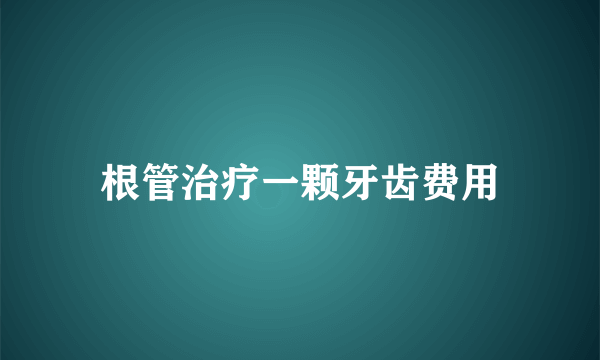 根管治疗一颗牙齿费用